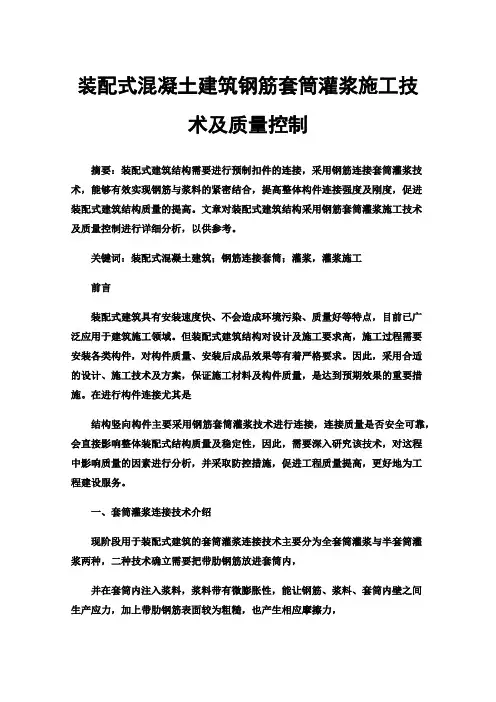 装配式混凝土建筑钢筋套筒灌浆施工技术及质量控制

摘要：装配式建筑结构需要进行预制扣件的连接，采用钢筋连接套筒灌浆技术，能够有效实现钢筋与浆料的紧密结合，提高整体构件连接强度及刚度，促进装配式建筑结构质量的提高。文章对装配式建筑结构采用钢筋套筒灌浆施工技术及质量控制进行详细分析，以供参考。

关键词：装配式混凝土建筑；钢筋连接套筒；灌浆，灌浆施工

前言

装配式建筑具有安装速度快、不会造成环境污染、质量好等特点，目前已广泛应用于建筑施工领域。但装配式建筑结构对设计及施工要求高，施工过程需要安装各类构件，对构件质量、安装后成品效果等有着严格要求。因此，采用合适的设计、施工技术及方案，保证施工材料及构件质量，是达到预期效果的重要措施。在进行构件连接尤其是

结构竖向构件主要采用钢筋套筒灌浆技术进行连接，连接质量是否安全可靠，会直接影响整体装配式结构质量及稳定性，因此，需要深入研究该技术，对这程中影响质量的因素进行分析，并采取防控措施，促进工程质量提高，更好地为工程建设服务。

一、套筒灌浆连接技术介绍

现阶段用于装配式建筑的套筒灌浆连接技术主要分为全套筒灌浆与半套筒灌浆两种，二种技术确立需要把带肋钢筋放进套筒内，

并在套筒内注入浆料，浆料带有微膨胀性，能让钢筋、浆料、套筒内壁之间生产应力，加上带肋钢筋表面较为粗糙，也产生相应摩擦力，